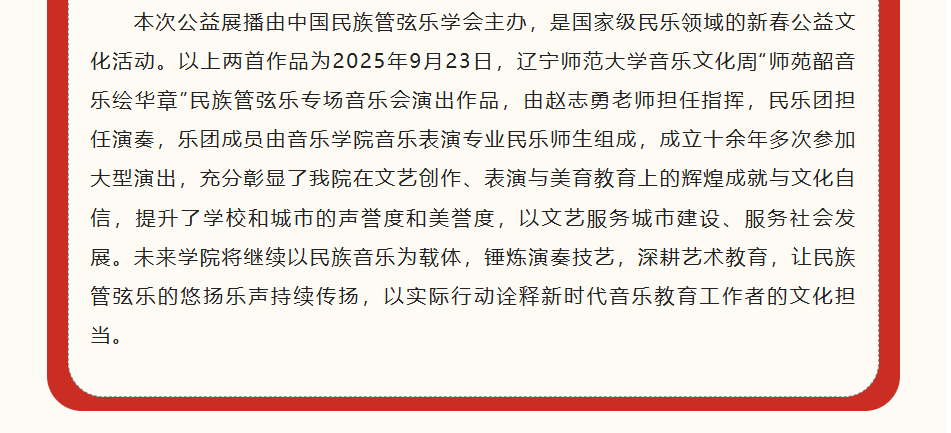 本次公益展播由中国民族管弦乐学会主办，是国家级民乐领域的新春公益文化活动。以上两首作品为2025年9月23日，辽宁师范大学音乐文化周“师苑韶音乐绘华章”民族管弦乐专场音乐会演出作品，由赵志勇老师担任指挥，民乐团担任演奏，乐团成员由音乐学院音乐表演专业民乐师生组成，成立十余年多次参加大型演出，充分彰显了我院在文艺创作、表演与美育教育上的辉煌成就与文化自信，提升了学校和城市的声誉度和美誉度，以文艺服务城市建设、服务社会发展。未来学院将继续以民族音乐为载体，锤炼演奏技艺，深耕艺术教育，让民族管弦乐的悠扬乐声持续传扬，以实际行动诠释新时代音乐教育工作者的文化担当。